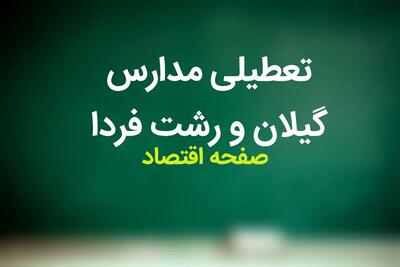 تعطیلی مدارس
گیلان و رشت فردا
صفحه اقتصاد